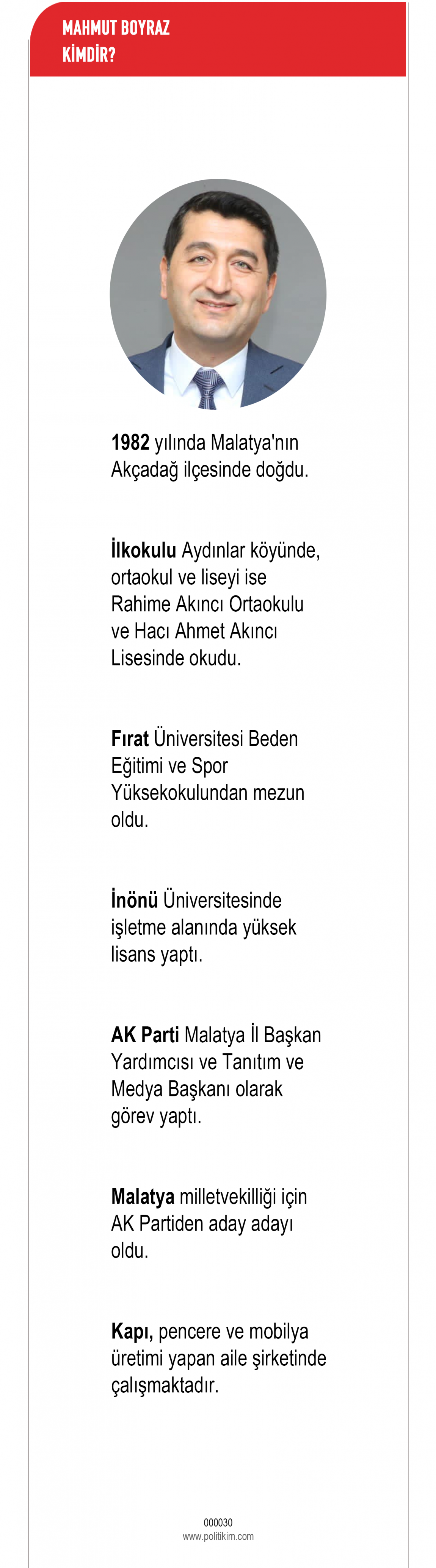 MAHMUT BOYRAZ
KİMDİR?

1982 yılında Malatya'nın Akçadağ ilçesinde doğdu.

İlkokulu Aydınlar köyünde, ortaokul ve liseyi ise Rahime Akıncı Ortaokulu ve Hacı Ahmet Akıncı Lisesinde okudu.

Fırat Üniversitesi Beden Eğitimi ve Spor Yüksekokulundan mezun oldu.

İnönü Üniversitesinde işletme alanında yüksek lisans yaptı.

AK Parti Malatya İl Başkan Yardımcısı ve Tanıtım ve Medya Başkanı olarak görev yaptı.

Malatya milletvekilliği için AK Partiden aday adayı oldu.

Kapı, pencere ve mobilya üretimi yapan aile şirketinde çalışmaktadır.

000030
www.politikim.com